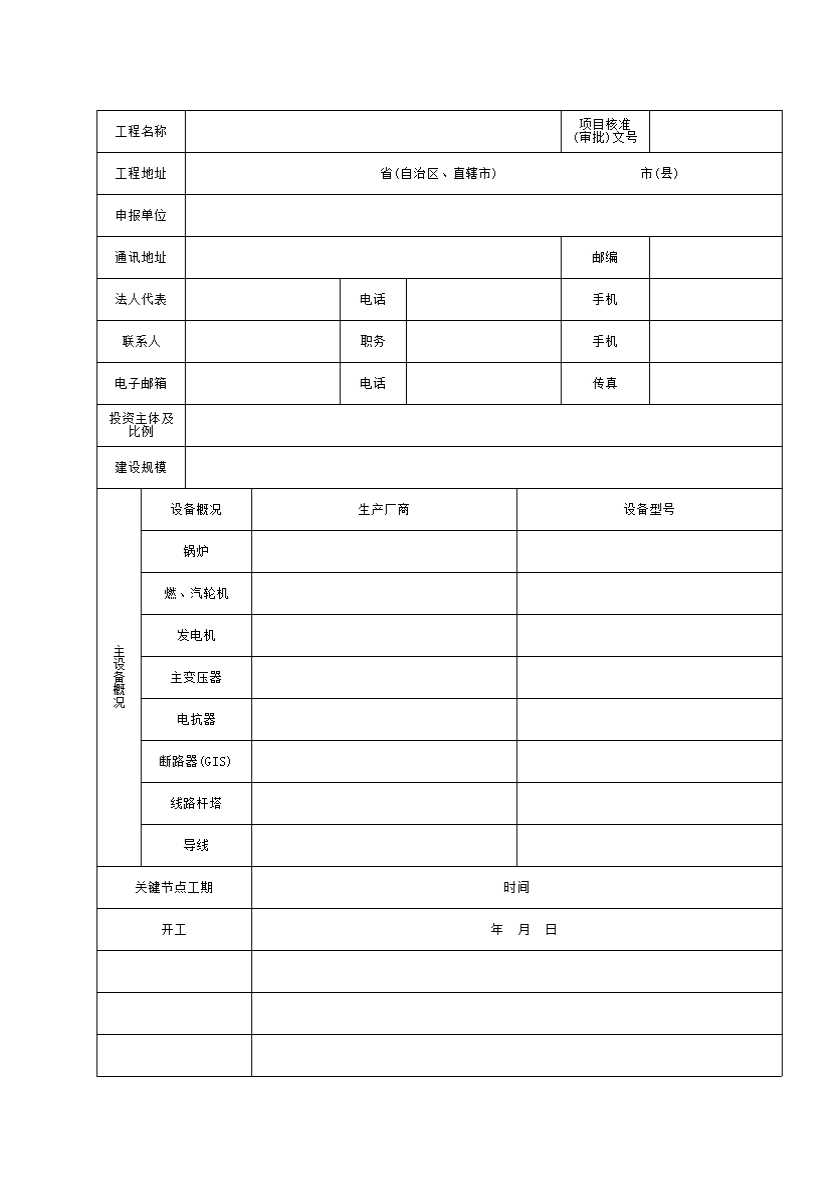 | 工程名称 | | | | 项目核准(审批)文号 | |
|---|---|---|---|---|---|
| 工程地址 | 省(自治区、直辖市) 市(县) | | | | |
| 申报单位 | | | | | |
| 通讯地址 | | | | 邮编 | |
| 法人代表 | | 电话 | | 手机 | |
| 联系人 | | 职务 | | 手机 | |
| 电子邮箱 | | 电话 | | 传真 | |
| 投资主体及比例 | | | | | |
| 建设规模 | | | | | |

| 主设备概况 | 设备概况 | 生产厂商 | 设备型号 |
|---|---|---|---|
| | 锅炉 | | |
| | 燃、汽轮机 | | |
| | 发电机 | | |
| | 主变压器 | | |
| | 电抗器 | | |
| | 断路器(GIS) | | |
| | 线路杆塔 | | |
| | 导线 | | |

| 关键节点工期 | 时间 |
|---|---|
| 开工 | 年 月 日 |
| | |
| | |
| | |